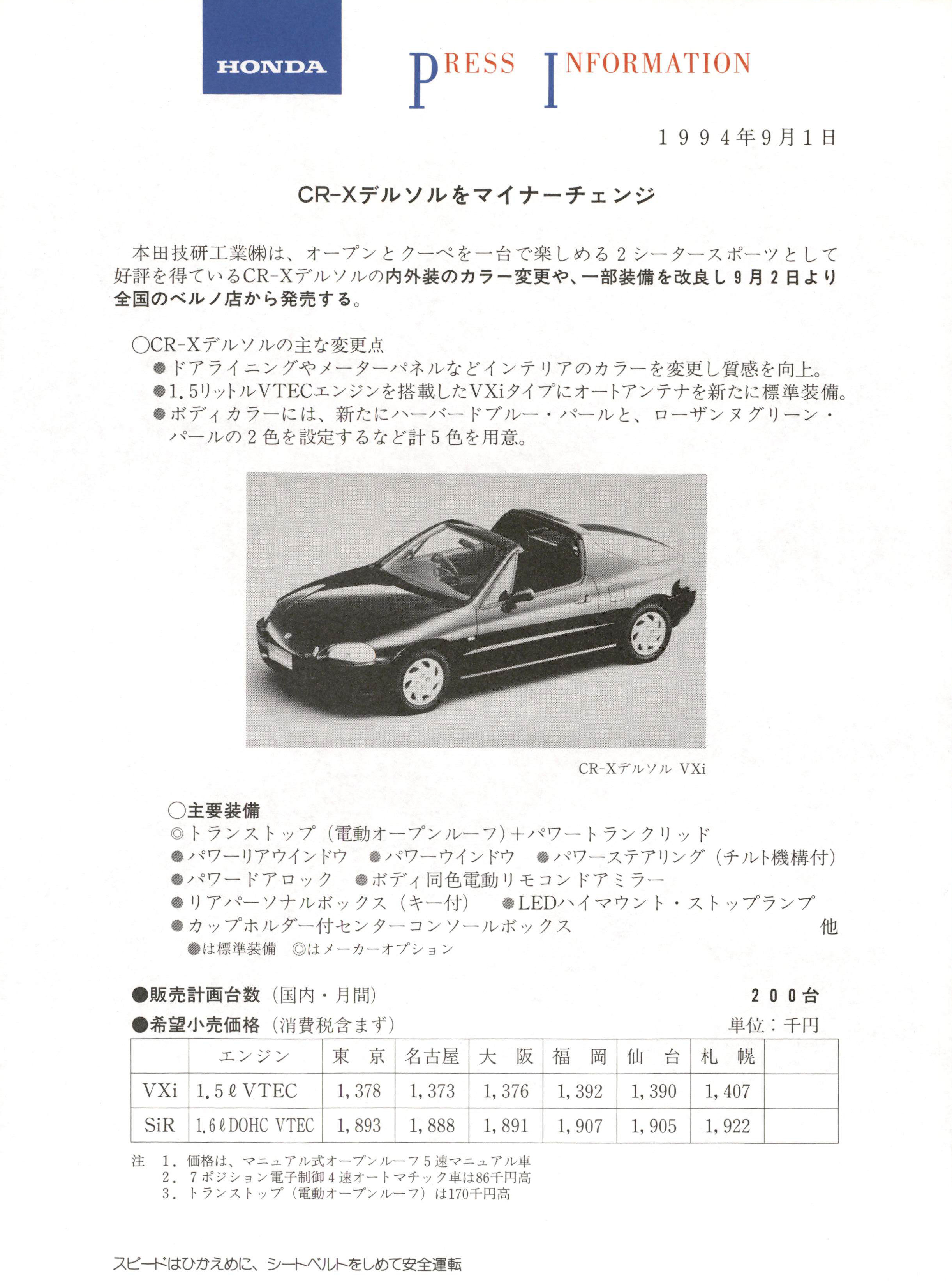 HONDA

PRESS INFORMATION

１９９４年９月１日

CR-Xデルソルをマイナーチェンジ

本田技研工業㈱は、オープンとクーペを一台で楽しめる２シータースポーツとして好評を得ているCR-Xデルソルの内外装のカラー変更や、一部装備を改良し９月２日より全国のベルノ店から発売する。

○CR-Xデルソルの主な変更点
●ドアライニングやメーターパネルなどインテリアのカラーを変更し質感を向上。
●1.5リットルVTECエンジンを搭載したVXiタイプにオートアンテナを新たに標準装備。
●ボディカラーには、新たにハーバードブルー・パールと、ローザンヌグリーン・パールの２色を設定するなど計５色を用意。

CR-Xデルソル VXi

○主要装備
◎トランストップ（電動オープンルーフ）＋パワートランクリッド
●パワーリアウインドウ ●パワーウインドウ ●パワーステアリング（チルト機構付）
●パワードアロック ●ボディ同色電動リモコンドアミラー
●リアパーソナルボックス（キー付） ●LEDハイマウント・ストップランプ
●カップホルダー付センターコンソールボックス 他
●は標準装備 ◎はメーカーオプション

●販売計画台数（国内・月間） ２００台
●希望小売価格（消費税含まず） 単位：千円

| | エンジン | 東 京 | 名古屋 | 大 阪 | 福 岡 | 仙 台 | 札 幌 | |
|---|---|---|---|---|---|---|---|---|
| VXi | 1.5ℓVTEC | 1,378 | 1,373 | 1,376 | 1,392 | 1,390 | 1,407 | |
| SiR | 1.6ℓDOHC VTEC | 1,893 | 1,888 | 1,891 | 1,907 | 1,905 | 1,922 | |

注 １．価格は、マニュアル式オープンルーフ５速マニュアル車
２．７ポジション電子制御４速オートマチック車は86千円高
３．トランストップ（電動オープンルーフ）は170千円高

スピードはひかえめに、シートベルトをしめて安全運転